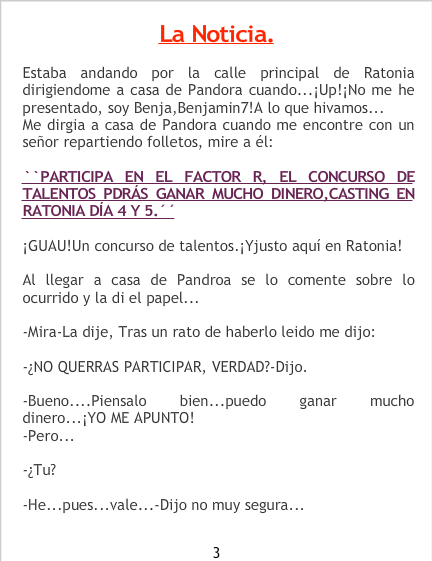 La Noticia.

Estaba andando por la calle principal de Ratonia dirigiendome a casa de Pandora cuando...¡Up!¡No me he presentado, soy Benja,Benjamin7!A lo que hivamos...
Me dirgia a casa de Pandora cuando me encontre con un señor repartiendo folletos, mire a él:

``PARTICIPA EN EL FACTOR R, EL CONCURSO DE TALENTOS PDRÁS GANAR MUCHO DINERO,CASTING EN RATONIA DÍA 4 Y 5.´´

¡GUAU!Un concurso de talentos.¡Yjusto aquí en Ratonia!

Al llegar a casa de Pandroa se lo comente sobre lo ocurrido y la di el papel...

-Mira-La dije, Tras un rato de haberlo leido me dijo:

-¿NO QUERRAS PARTICIPAR, VERDAD?-Dijo.

-Bueno....Piensalo bien...puedo ganar mucho dinero...¡YO ME APUNTO!
-Pero...

-¿Tu?

-He...pues...vale...-Dijo no muy segura...

3